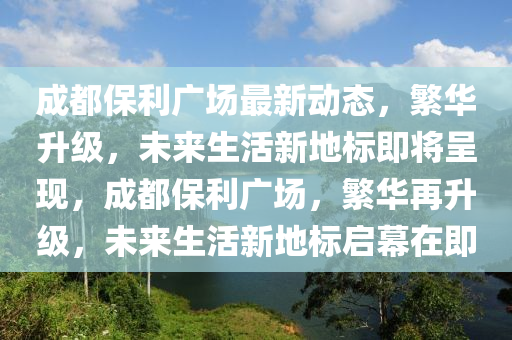 成都保利广场最新动态，繁华升级，未来生活新地标即将呈现，成都保利广场，繁华再升级，未来生活新地标启幕在即